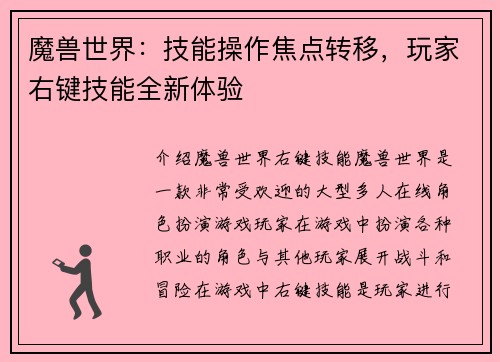 魔兽世界：技能操作焦点转移，玩家右键技能全新体验

介绍魔兽世界右键技能魔兽世界是一款非常受欢迎的大型多人在线角色扮演游戏玩家在游戏中扮演各种职业的角色与其他玩家展开战斗和冒险在游戏中右键技能是玩家进行